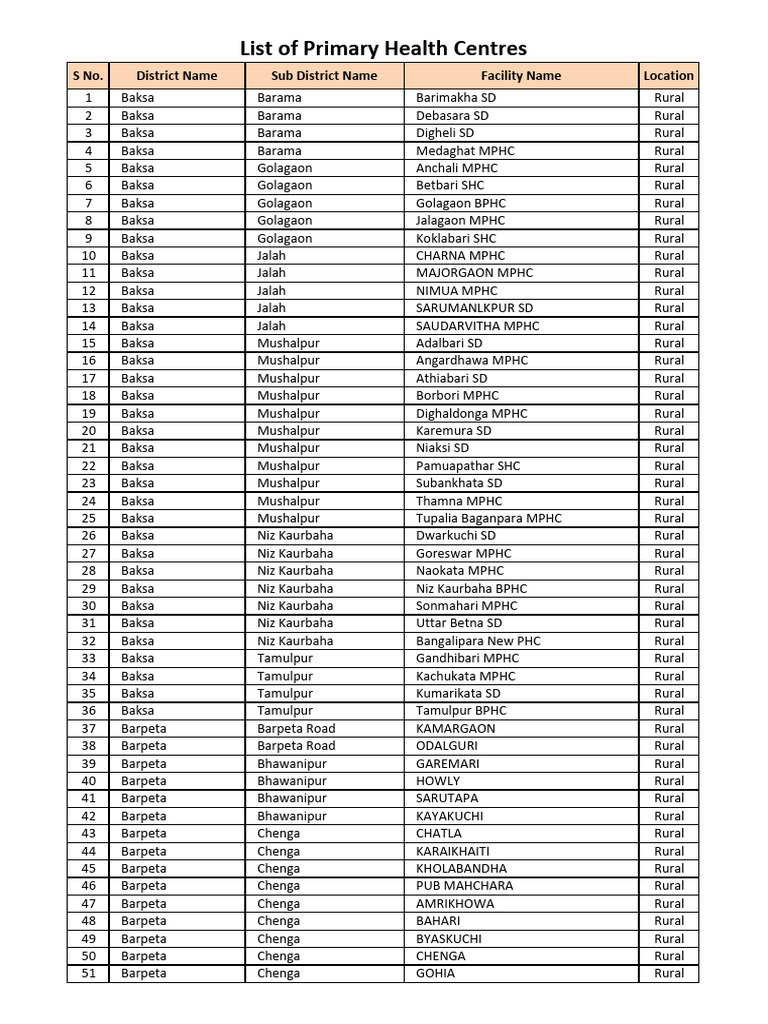 List of Primary Health Centres

| S No. | District Name | Sub District Name | Facility Name | Location |
|---|---|---|---|---|
| 1 | Baksa | Barama | Barimakha SD | Rural |
| 2 | Baksa | Barama | Debasara SD | Rural |
| 3 | Baksa | Barama | Digheli SD | Rural |
| 4 | Baksa | Barama | Medaghat MPHC | Rural |
| 5 | Baksa | Golagaon | Anchali MPHC | Rural |
| 6 | Baksa | Golagaon | Betbari SHC | Rural |
| 7 | Baksa | Golagaon | Golagaon BPHC | Rural |
| 8 | Baksa | Golagaon | Jalagaon MPHC | Rural |
| 9 | Baksa | Golagaon | Koklabari SHC | Rural |
| 10 | Baksa | Jalah | CHARNA MPHC | Rural |
| 11 | Baksa | Jalah | MAJORGAON MPHC | Rural |
| 12 | Baksa | Jalah | NIMUA MPHC | Rural |
| 13 | Baksa | Jalah | SARUMANLKPUR SD | Rural |
| 14 | Baksa | Jalah | SAUDARVITHA MPHC | Rural |
| 15 | Baksa | Mushalpur | Adalbari SD | Rural |
| 16 | Baksa | Mushalpur | Angardhawa MPHC | Rural |
| 17 | Baksa | Mushalpur | Athiabari SD | Rural |
| 18 | Baksa | Mushalpur | Borbori MPHC | Rural |
| 19 | Baksa | Mushalpur | Dighaldonga MPHC | Rural |
| 20 | Baksa | Mushalpur | Karemura SD | Rural |
| 21 | Baksa | Mushalpur | Niaksi SD | Rural |
| 22 | Baksa | Mushalpur | Pamuapathar SHC | Rural |
| 23 | Baksa | Mushalpur | Subankhata SD | Rural |
| 24 | Baksa | Mushalpur | Thamna MPHC | Rural |
| 25 | Baksa | Mushalpur | Tupalia Baganpara MPHC | Rural |
| 26 | Baksa | Niz Kaurbaha | Dwarkuchi SD | Rural |
| 27 | Baksa | Niz Kaurbaha | Goreswar MPHC | Rural |
| 28 | Baksa | Niz Kaurbaha | Naokata MPHC | Rural |
| 29 | Baksa | Niz Kaurbaha | Niz Kaurbaha BPHC | Rural |
| 30 | Baksa | Niz Kaurbaha | Sonmahari MPHC | Rural |
| 31 | Baksa | Niz Kaurbaha | Uttar Betna SD | Rural |
| 32 | Baksa | Niz Kaurbaha | Bangalipara New PHC | Rural |
| 33 | Baksa | Tamulpur | Gandhibari MPHC | Rural |
| 34 | Baksa | Tamulpur | Kachukata MPHC | Rural |
| 35 | Baksa | Tamulpur | Kumarikata SD | Rural |
| 36 | Baksa | Tamulpur | Tamulpur BPHC | Rural |
| 37 | Barpeta | Barpeta Road | KAMARGAON | Rural |
| 38 | Barpeta | Barpeta Road | ODALGURI | Rural |
| 39 | Barpeta | Bhawanipur | GAREMARI | Rural |
| 40 | Barpeta | Bhawanipur | HOWLY | Rural |
| 41 | Barpeta | Bhawanipur | SARUTAPA | Rural |
| 42 | Barpeta | Bhawanipur | KAYAKUCHI | Rural |
| 43 | Barpeta | Chenga | CHATLA | Rural |
| 44 | Barpeta | Chenga | KARAIKHAITI | Rural |
| 45 | Barpeta | Chenga | KHOLABANDHA | Rural |
| 46 | Barpeta | Chenga | PUB MAHCHARA | Rural |
| 47 | Barpeta | Chenga | AMRIKHOWA | Rural |
| 48 | Barpeta | Chenga | BAHARI | Rural |
| 49 | Barpeta | Chenga | BYASKUCHI | Rural |
| 50 | Barpeta | Chenga | CHENGA | Rural |
| 51 | Barpeta | Chenga | GOHIA | Rural |